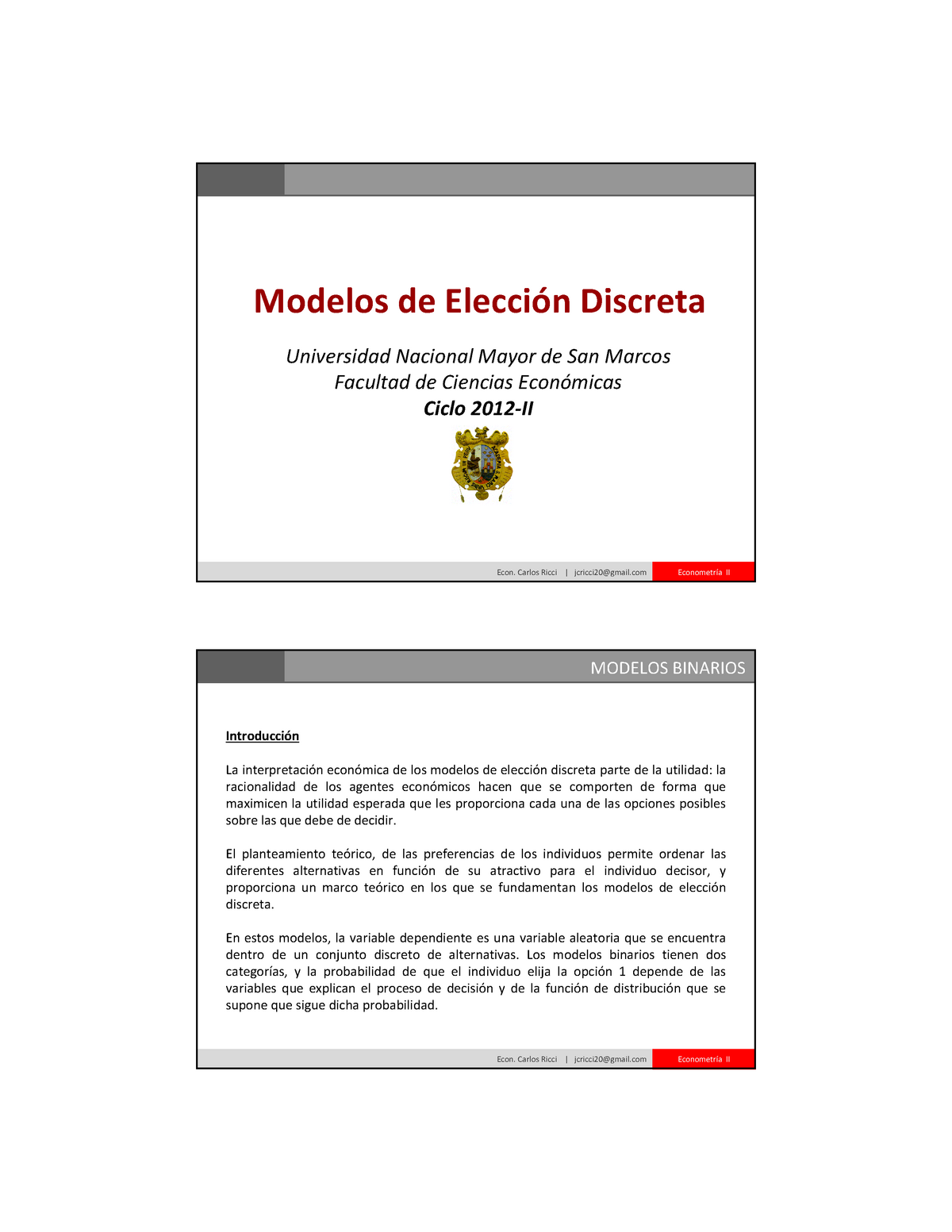 Modelos de Elección Discreta

Universidad Nacional Mayor de San Marcos
Facultad de Ciencias Económicas
Ciclo 2012-II

Econ. Carlos Ricci | jcricci20@gmail.com Econometría II

MODELOS BINARIOS

Introducción

La interpretación económica de los modelos de elección discreta parte de la utilidad: la racionalidad de los agentes económicos hacen que se comporten de forma que maximicen la utilidad esperada que les proporciona cada una de las opciones posibles sobre las que debe de decidir.

El planteamiento teórico, de las preferencias de los individuos permite ordenar las diferentes alternativas en función de su atractivo para el individuo decisor, y proporciona un marco teórico en los que se fundamentan los modelos de elección discreta.

En estos modelos, la variable dependiente es una variable aleatoria que se encuentra dentro de un conjunto discreto de alternativas. Los modelos binarios tienen dos categorías, y la probabilidad de que el individuo elija la opción 1 depende de las variables que explican el proceso de decisión y de la función de distribución que se supone que sigue dicha probabilidad.

Econ. Carlos Ricci | jcricci20@gmail.com Econometría II